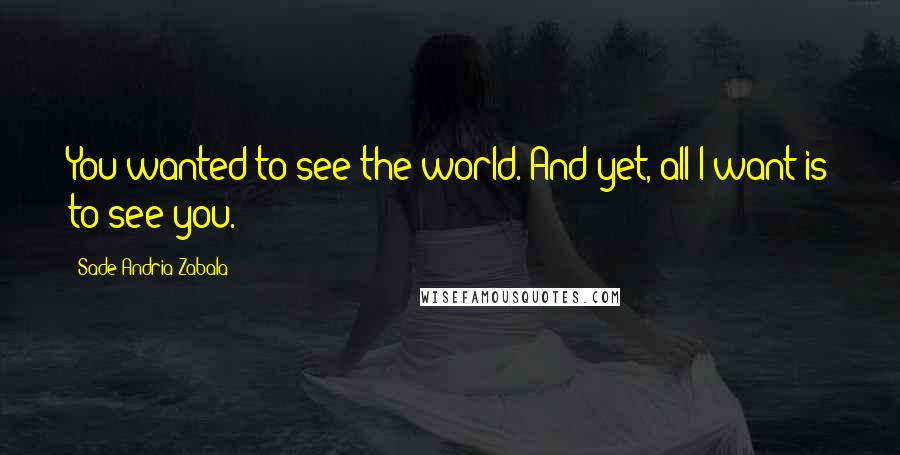 You wanted to see the world. And yet, all I want is to see you.

Sade Andria Zabala

WISEFAMOUSQUOTES.COM